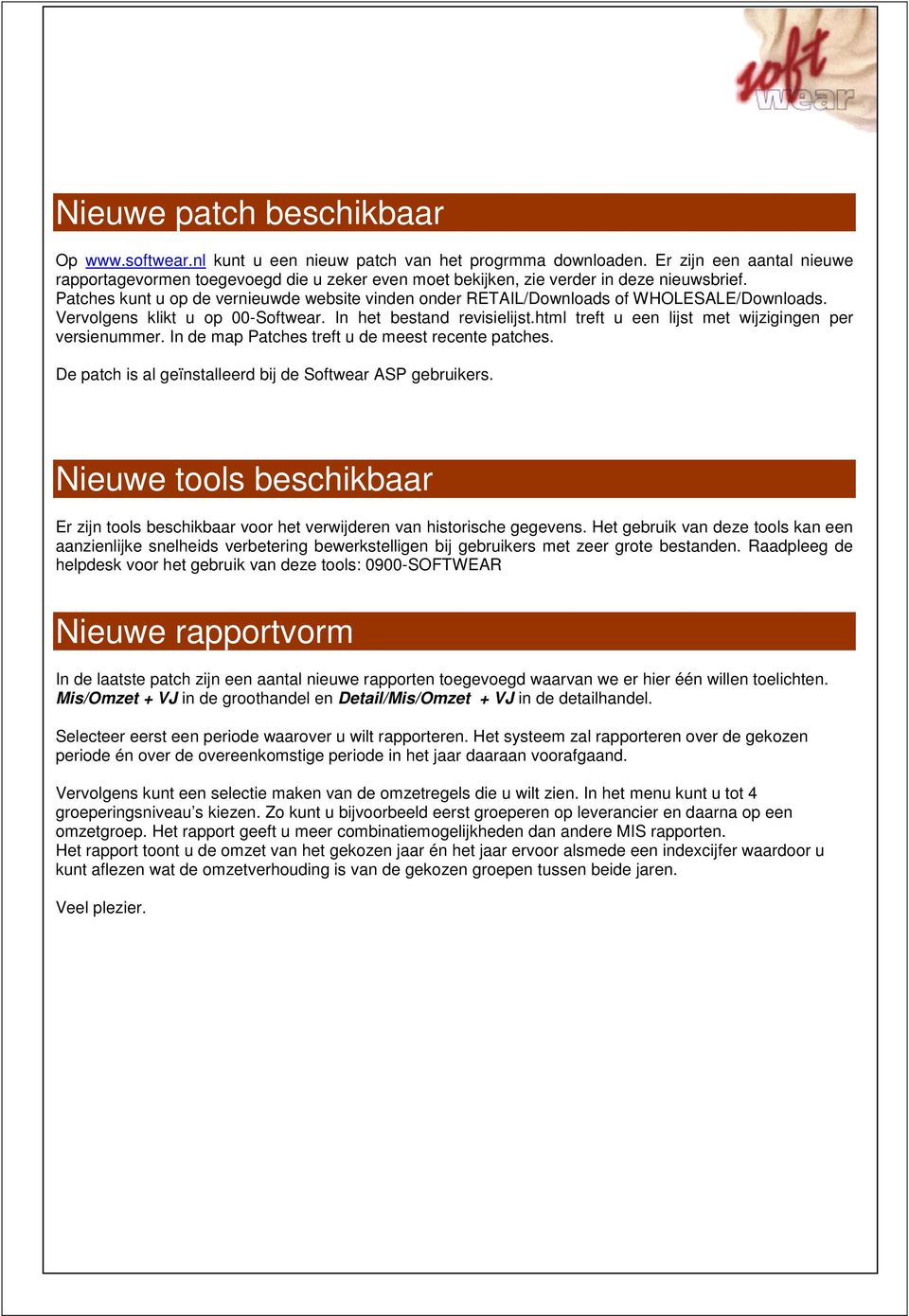 soft wear

Nieuwe patch beschikbaar

Op www.softwear.nl kunt u een nieuw patch van het progrmma downloaden. Er zijn een aantal nieuwe rapportagevormen toegevoegd die u zeker even moet bekijken, zie verder in deze nieuwsbrief.
Patches kunt u op de vernieuwde website vinden onder RETAIL/Downloads of WHOLESALE/Downloads.
Vervolgens klikt u op 00-Softwear. In het bestand revisielijst.html treft u een lijst met wijzigingen per versienummer. In de map Patches treft u de meest recente patches.

De patch is al geïnstalleerd bij de Softwear ASP gebruikers.

Nieuwe tools beschikbaar

Er zijn tools beschikbaar voor het verwijderen van historische gegevens. Het gebruik van deze tools kan een aanzienlijke snelheids verbetering bewerkstelligen bij gebruikers met zeer grote bestanden. Raadpleeg de helpdesk voor het gebruik van deze tools: 0900-SOFTWEAR

Nieuwe rapportvorm

In de laatste patch zijn een aantal nieuwe rapporten toegevoegd waarvan we er hier één willen toelichten.
Mis/Omzet + VJ in de groothandel en Detail/Mis/Omzet + VJ in de detailhandel.

Selecteer eerst een periode waarover u wilt rapporteren. Het systeem zal rapporteren over de gekozen periode én over de overeenkomstige periode in het jaar daaraan voorafgaand.

Vervolgens kunt een selectie maken van de omzetregels die u wilt zien. In het menu kunt u tot 4 groeperingsniveau's kiezen. Zo kunt u bijvoorbeeld eerst groeperen op leverancier en daarna op een omzetgroep. Het rapport geeft u meer combinatiemogelijkheden dan andere MIS rapporten.
Het rapport toont u de omzet van het gekozen jaar én het jaar ervoor alsmede een indexcijfer waardoor u kunt aflezen wat de omzetverhouding is van de gekozen groepen tussen beide jaren.

Veel plezier.